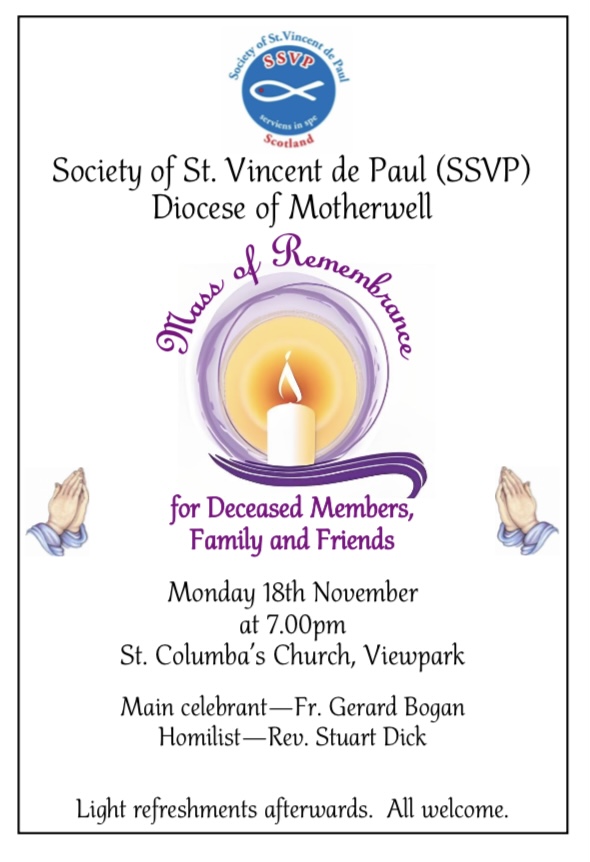 Society of St.Vincent de Paul
SSVP
serviens in spe
Scotland

Society of St. Vincent de Paul (SSVP)
Diocese of Motherwell

Mass of Remembrance

for Deceased Members, Family and Friends

Monday 18th November
at 7.00pm
St. Columba's Church, Viewpark

Main celebrant—Fr. Gerard Bogan
Homilist—Rev. Stuart Dick

Light refreshments afterwards. All welcome.